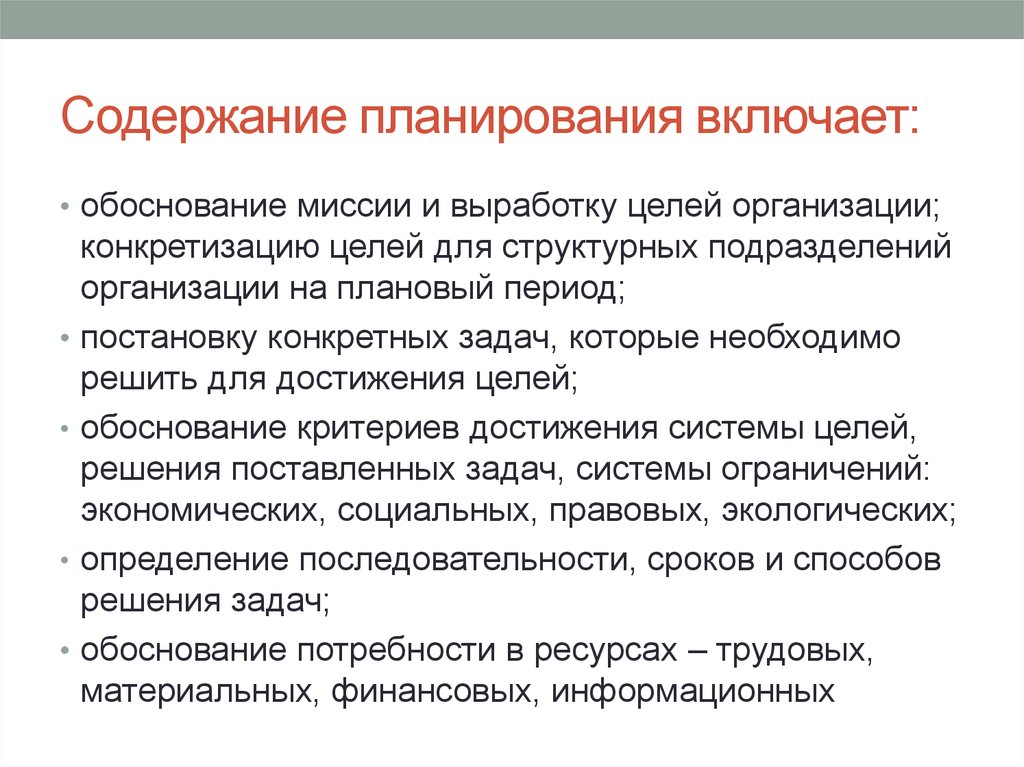 Содержание планирования включает:

• обоснование миссии и выработку целей организации; конкретизацию целей для структурных подразделений организации на плановый период;
• постановку конкретных задач, которые необходимо решить для достижения целей;
• обоснование критериев достижения системы целей, решения поставленных задач, системы ограничений: экономических, социальных, правовых, экологических;
• определение последовательности, сроков и способов решения задач;
• обоснование потребности в ресурсах – трудовых, материальных, финансовых, информационных